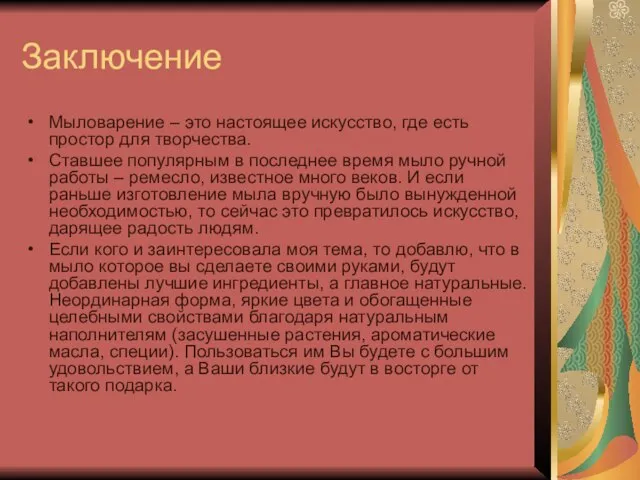 Заключение

• Мыловарение – это настоящее искусство, где есть простор для творчества.

• Ставшее популярным в последнее время мыло ручной работы – ремесло, известное много веков. И если раньше изготовление мыла вручную было вынужденной необходимостью, то сейчас это превратилось искусство, дарящее радость людям.

• Если кого и заинтересовала моя тема, то добавлю, что в мыло которое вы сделаете своими руками, будут добавлены лучшие ингредиенты, а главное натуральные. Неординарная форма, яркие цвета и обогащенные целебными свойствами благодаря натуральным наполнителям (засушенные растения, ароматические масла, специи). Пользоваться им Вы будете с большим удовольствием, а Ваши близкие будут в восторге от такого подарка.